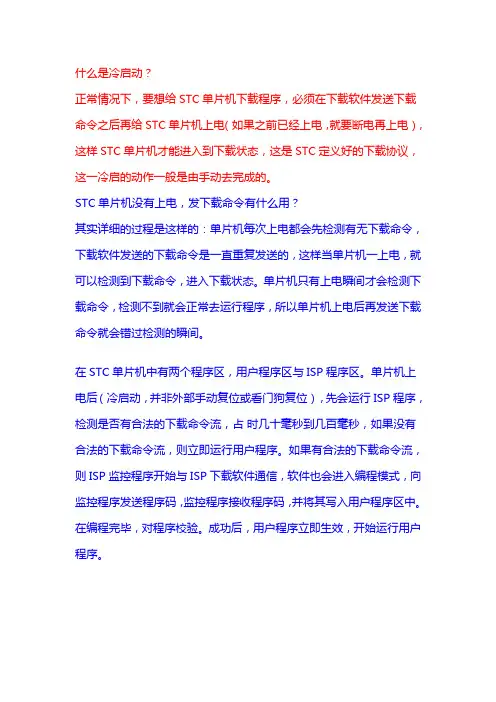 什么是冷启动？

正常情况下，要想给 STC 单片机下载程序，必须在下载软件发送下载命令之后再给 STC 单片机上电(如果之前已经上电，就要断电再上电)，这样 STC 单片机才能进入到下载状态，这是 STC 定义好的下载协议，这一冷启的动作一般是由手动去完成的。

STC 单片机没有上电，发下载命令有什么用？

其实详细的过程是这样的：单片机每次上电都会先检测有无下载命令，下载软件发送的下载命令是一直重复发送的，这样当单片机一上电，就可以检测到下载命令，进入下载状态。单片机只有上电瞬间才会检测下载命令，检测不到就会正常去运行程序，所以单片机上电后再发送下载命令就会错过检测的瞬间。

在 STC 单片机中有两个程序区，用户程序区与 ISP 程序区。单片机上电后(冷启动，并非外部手动复位或看门狗复位)，先会运行 ISP 程序，检测是否有合法的下载命令流，占 时几十毫秒到几百毫秒，如果没有合法的下载命令流，则立即运行用户程序。如果有合法的下载命令流，则 ISP 监控程序开始与 ISP 下载软件通信，软件也会进入编程模式，向监控程序发送程序码，监控程序接收程序码，并将其写入用户程序区中。在编程完毕，对程序校验。成功后，用户程序立即生效，开始运行用户程序。